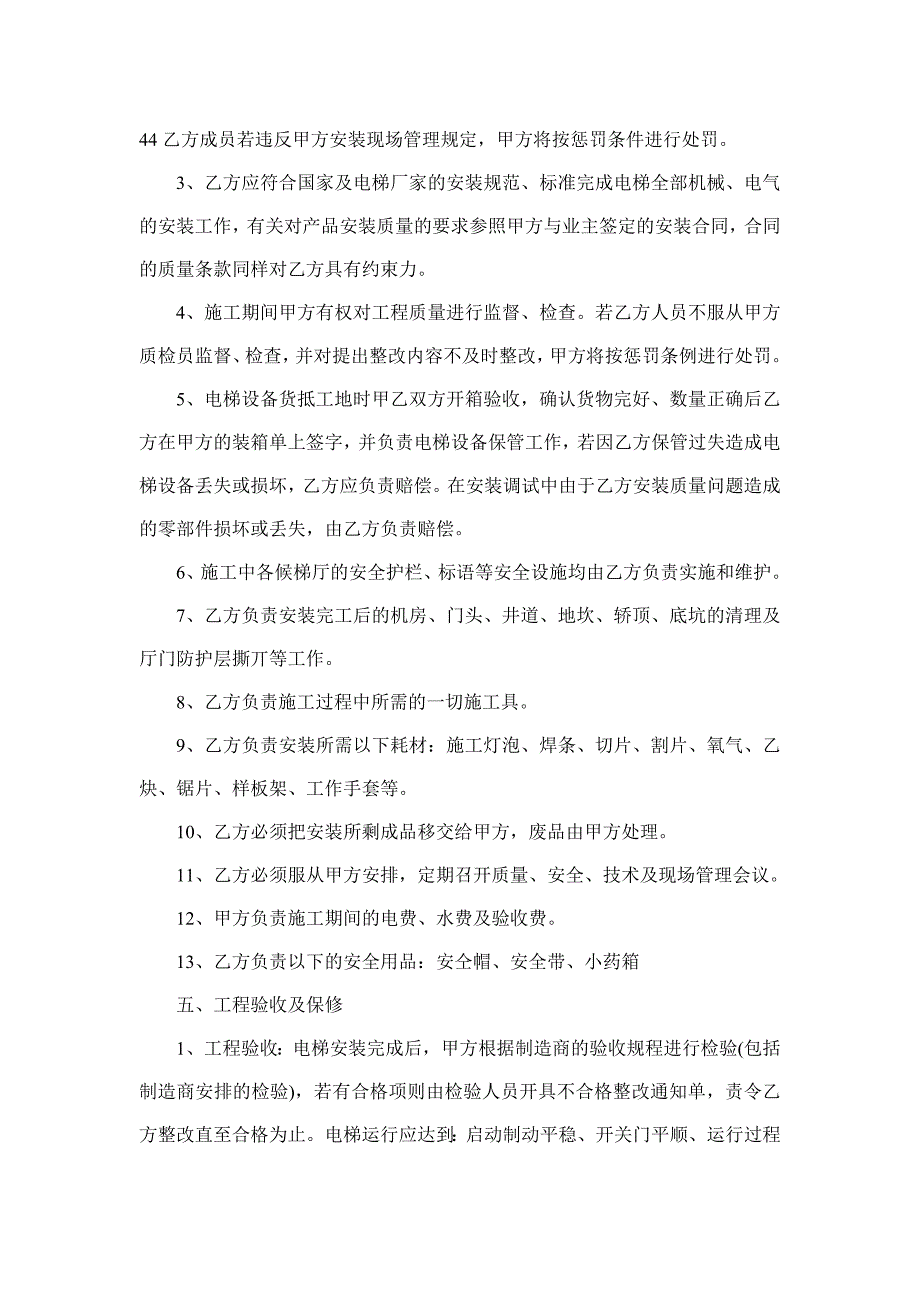 44 乙方成员若违反甲方安装现场管理规定，甲方将按惩罚条件进行处罚。

3、乙方应符合国家及电梯厂家的安装规范、标准完成电梯全部机械、电气的安装工作，有关对产品安装质量的要求参照甲方与业主签定的安装合同，合同的质量条款同样对乙方具有约束力。

4、施工期间甲方有权对工程质量进行监督、检查。若乙方人员不服从甲方质检员监督、检查，并对提出整改内容不及时整改，甲方将按惩罚条例进行处罚。

5、电梯设备货抵工地时甲乙双方开箱验收，确认货物完好、数量正确后乙方在甲方的装箱单上签字，并负责电梯设备保管工作，若因乙方保管过失造成电梯设备丢失或损坏，乙方应负责赔偿。在安装调试中由于乙方安装质量问题造成的零部件损坏或丢失，由乙方负责赔偿。

6、施工中各候梯厅的安全护栏、标语等安全设施均由乙方负责实施和维护。

7、乙方负责安装完工后的机房、门头、井道、地坎、轿顶、底坑的清理及厅门防护层撕丌等工作。

8、乙方负责施工过程中所需的一切施工具。

9、乙方负责安装所需以下耗材：施工灯泡、焊条、切片、割片、氧气、乙炔、锯片、样板架、工作手套等。

10、乙方必须把安装所剩成品移交给甲方，废品由甲方处理。

11、乙方必须服从甲方安排，定期召开质量、安全、技术及现场管理会议。

12、甲方负责施工期间的电费、水费及验收费。

13、乙方负责以下的安全用品：安全帽、安全带、小药箱

五、工程验收及保修

1、工程验收：电梯安装完成后，甲方根据制造商的验收规程进行检验(包括制造商安排的检验)，若有合格项则由检验人员开具不合格整改通知单，责令乙方整改直至合格为止。电梯运行应达到：启动制动平稳、开关门平顺、运行过程